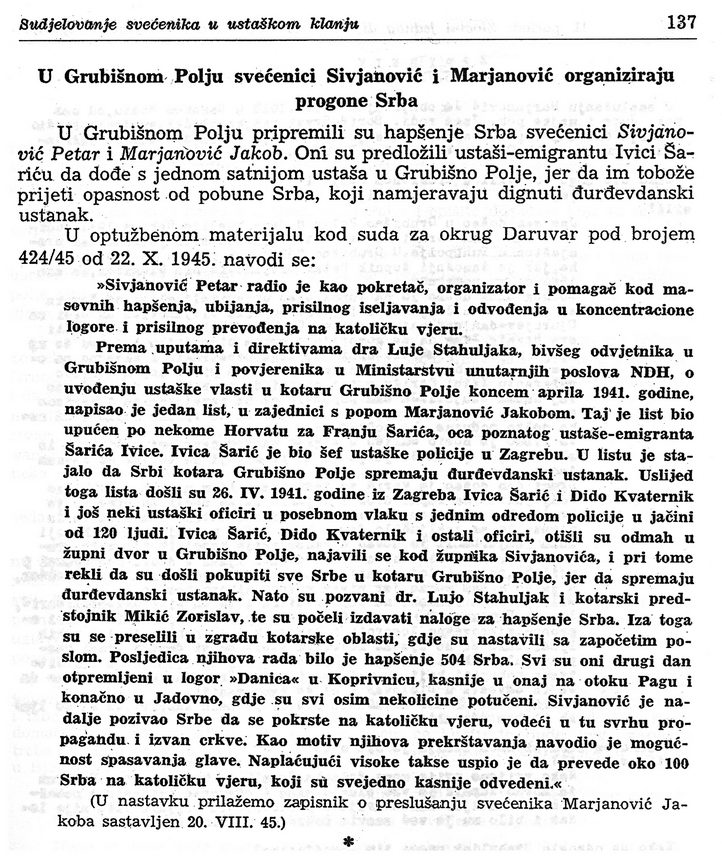 Sudjelovanje svećenika u ustaškom klanju 137

U Grubišnom Polju svećenici Sivjanović i Marjanović organiziraju progone Srba

U Grubišnom Polju pripremili su hapšenje Srba svećenici Sivjanović Petar i Marjanović Jakob. Oni su predložili ustaši-emigrantu Ivici Šariću da dođe s jednom satnijom ustaša u Grubišno Polje, jer da im tobože prijeti opasnost od pobune Srba, koji namjeravaju dignuti đurđevdanski ustanak.

U optužbenom materijalu kod suda za okrug Daruvar pod brojem 424/45 od 22. X. 1945. navodi se:

»Sivjanović Petar radio je kao pokretač, organizator i pomagač kod masovnih hapšenja, ubijanja, prisilnog iseljavanja i odvođenja u koncentracione logore i prisilnog prevođenja na katoličku vjeru.

Prema uputama i direktivama dra Luje Stahuljaka, bivšeg odvjetnika u Grubišnom Polju i povjerenika u Ministarstvu unutarnjih poslova NDH, o uvođenju ustaške vlasti u kotaru Grubišno Polje koncem aprila 1941. godine, napisao je jedan list, u zajednici s popom Marjanović Jakobom. Taj je list bio upućen po nekome Horvatu za Franju Šarića, oca poznatog ustaše-emigranta Šarića Ivice. Ivica Šarić je bio šef ustaške policije u Zagrebu. U listu je stajalo da Srbi kotara Grubišno Polje spremaju đurđevdanski ustanak. Uslijed toga lista došli su 26. IV. 1941. godine iz Zagreba Ivica Šarić i Dido Kvaternik i još neki ustaški oficiri u posebnom vlaku s jednim odredom policije u jačini od 120 ljudi. Ivica Šarić, Dido Kvaternik i ostali oficiri, otišli su odmah u župni dvor u Grubišno Polje, najavili se kod župnika Sivjanovića, i pri tome rekli da su došli pokupiti sve Srbe u kotaru Grubišno Polje, jer da spremaju đurđevdanski ustanak. Nato su pozvani dr. Lujo Stahuljak i kotarski predstojnik Mikić Zorislav, te su počeli izdavati naloge za hapšenje Srba. Iza toga su se preselili u zgradu kotarske oblasti, gdje su nastavili sa započetim poslom. Posljedica njihova rada bilo je hapšenje 504 Srba. Svi su oni drugi dan otpremljeni u logor »Danica« u Koprivnicu, kasnije u onaj na otoku Pagu i konačno u Jadovno, gdje su svi osim nekolicine potučeni. Sivjanović je nadalje pozivao Srbe da se pokrste na katoličku vjeru, vodeći u tu svrhu propagandu i izvan crkve. Kao motiv njihova prekrštavanja navodio je mogućnost spasavanja glave. Naplaćujući visoke takse uspio je da prevede oko 100 Srba na katoličku vjeru, koji su svejedno kasnije odvedeni.«

(U nastavku prilažemo zapisnik o preslušanju svećenika Marjanović Jakoba sastavljen 20. VIII. 45.)

*